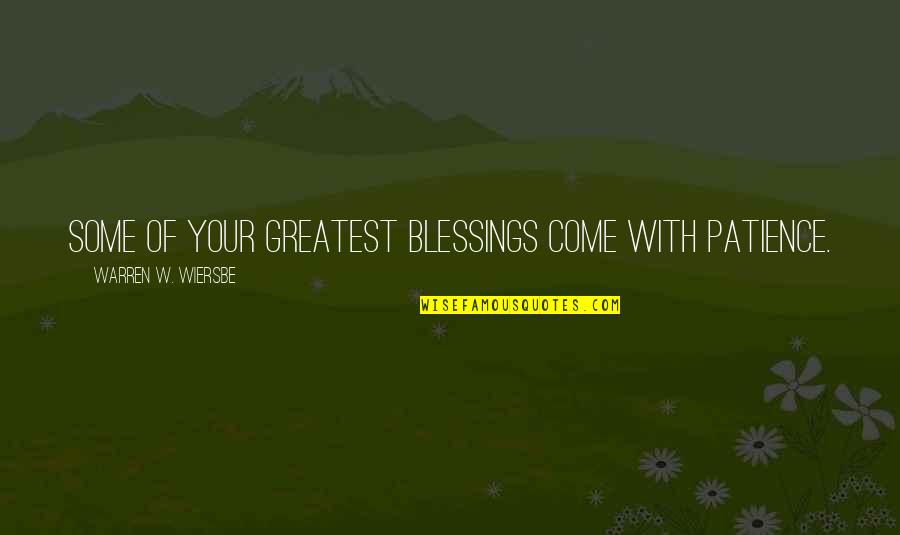 SOME OF YOUR GREATEST BLESSINGS COME WITH PATIENCE.

WARREN W. WIERSBE

WISEFAMOUSQUOTES.COM